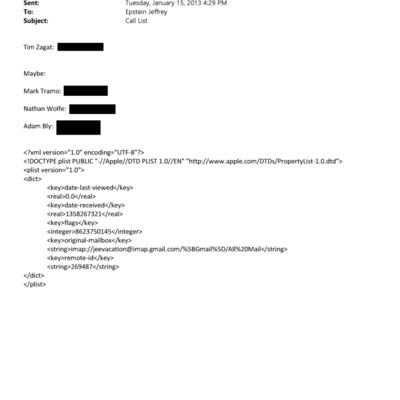 Sent: Tuesday, January 15, 2013 4:29 PM
To: Epstein Jeffrey
Subject: Call List

Tim Zagat:

Maybe:

Mark Tramo:

Nathan Wolfe:

Adam Bly:

<?xml version="1.0" encoding="UTF-8"?>
<!DOCTYPE plist PUBLIC "-//Apple//DTD PLIST 1.0//EN" "http://www.apple.com/DTDs/PropertyList-1.0.dtd">
<plist version="1.0">
<dict>
<key>date-last-viewed</key>
<real>0.0</real>
<key>date-received</key>
<real>1358267321</real>
<key>flags</key>
<integer>8623750145</integer>
<key>original-mailbox</key>
<string>imap://jeevacation@imap.gmail.com/%5BGmail%5D/All%20Mail</string>
<key>remote-id</key>
<string>269487</string>
</dict>
</plist>